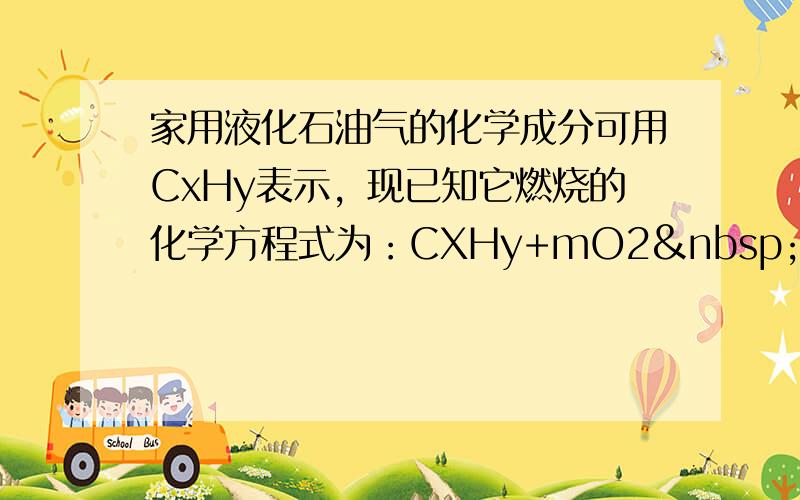 家用液化石油气的化学成分可用CxHy表示，现已知它燃烧的化学方程式为：CXHy+mO2&nbsp;

School Bus